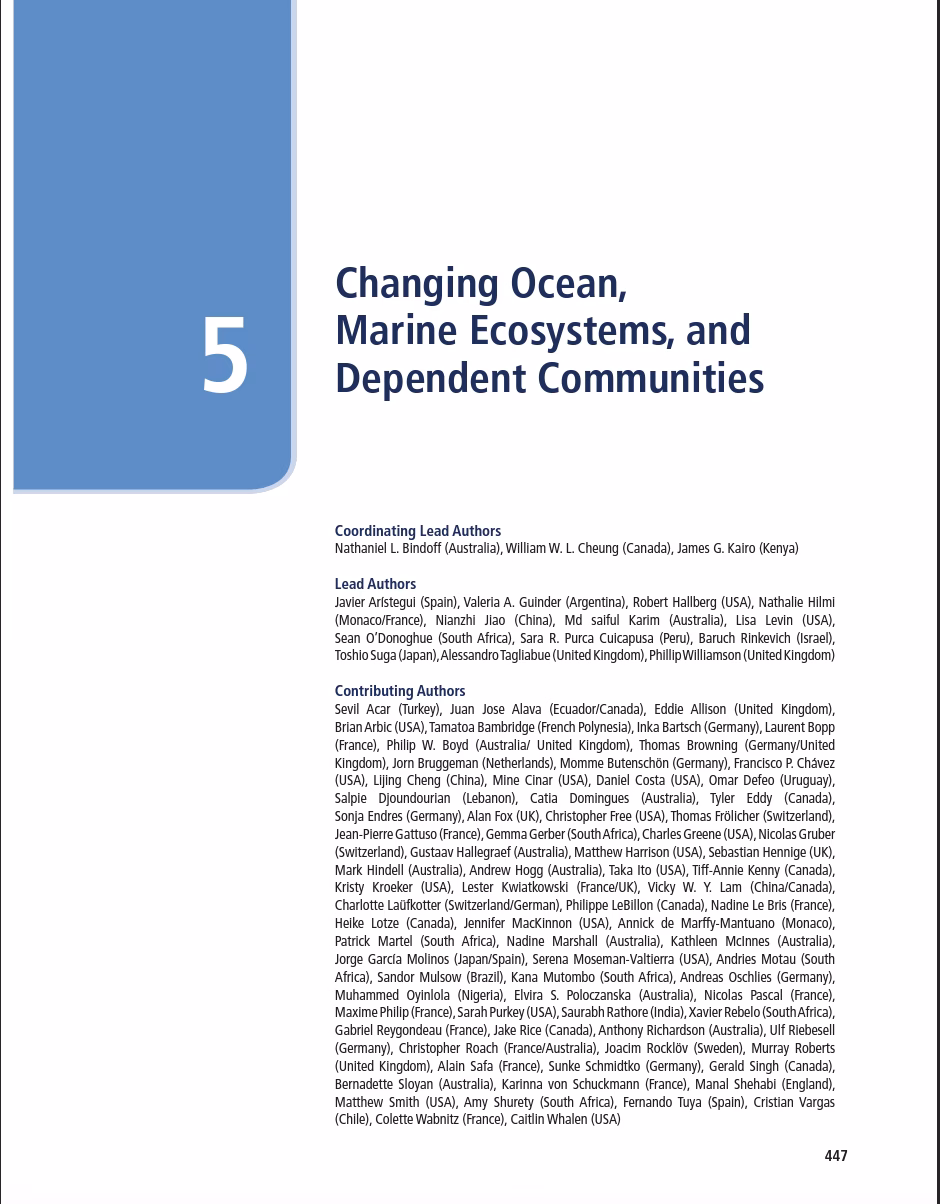 5

Changing Ocean, Marine Ecosystems, and Dependent Communities

Coordinating Lead Authors
Nathaniel L. Bindoff (Australia), William W. L. Cheung (Canada), James G. Kairo (Kenya)

Lead Authors
Javier Arístegui (Spain), Valeria A. Guinder (Argentina), Robert Hallberg (USA), Nathalie Hilmi (Monaco/France), Nianzhi Jiao (China), Md saiful Karim (Australia), Lisa Levin (USA), Sean O'Donoghue (South Africa), Sara R. Purca Cuicapusa (Peru), Baruch Rinkevich (Israel), Toshio Suga (Japan), Alessandro Tagliabue (United Kingdom), Phillip Williamson (United Kingdom)

Contributing Authors
Sevil Acar (Turkey), Juan Jose Alava (Ecuador/Canada), Eddie Allison (United Kingdom), Brian Arbic (USA), Tamatoa Bambridge (French Polynesia), Inka Bartsch (Germany), Laurent Bopp (France), Philip W. Boyd (Australia/ United Kingdom), Thomas Browning (Germany/United Kingdom), Jorn Bruggeman (Netherlands), Momme Butenschön (Germany), Francisco P. Chávez (USA), Lijing Cheng (China), Mine Cinar (USA), Daniel Costa (USA), Omar Defeo (Uruguay), Salpie Djoundourian (Lebanon), Catia Domingues (Australia), Tyler Eddy (Canada), Sonja Endres (Germany), Alan Fox (UK), Christopher Free (USA), Thomas Frölicher (Switzerland), Jean-Pierre Gattuso (France), Gemma Gerber (South Africa), Charles Greene (USA), Nicolas Gruber (Switzerland), Gustaav Hallegraef (Australia), Matthew Harrison (USA), Sebastian Hennige (UK), Mark Hindell (Australia), Andrew Hogg (Australia), Taka Ito (USA), Tiff-Annie Kenny (Canada), Kristy Kroeker (USA), Lester Kwiatkowski (France/UK), Vicky W. Y. Lam (China/Canada), Charlotte Laüfkotter (Switzerland/German), Philippe LeBillon (Canada), Nadine Le Bris (France), Heike Lotze (Canada), Jennifer MacKinnon (USA), Annick de Marffy-Mantuano (Monaco), Patrick Martel (South Africa), Nadine Marshall (Australia), Kathleen McInnes (Australia), Jorge García Molinos (Japan/Spain), Serena Moseman-Valtierra (USA), Andries Motau (South Africa), Sandor Mulsow (Brazil), Kana Mutombo (South Africa), Andreas Oschlies (Germany), Muhammed Oyinlola (Nigeria), Elvira S. Poloczanska (Australia), Nicolas Pascal (France), Maxime Philip (France), Sarah Purkey (USA), Saurabh Rathore (India), Xavier Rebelo (South Africa), Gabriel Reygondeau (France), Jake Rice (Canada), Anthony Richardson (Australia), Ulf Riebesell (Germany), Christopher Roach (France/Australia), Joacim Rocklöv (Sweden), Murray Roberts (United Kingdom), Alain Safa (France), Sunke Schmidtko (Germany), Gerald Singh (Canada), Bernadette Sloyan (Australia), Karinna von Schuckmann (France), Manal Shehabi (England), Matthew Smith (USA), Amy Shurety (South Africa), Fernando Tuya (Spain), Cristian Vargas (Chile), Colette Wabnitz (France), Caitlin Whalen (USA)

447